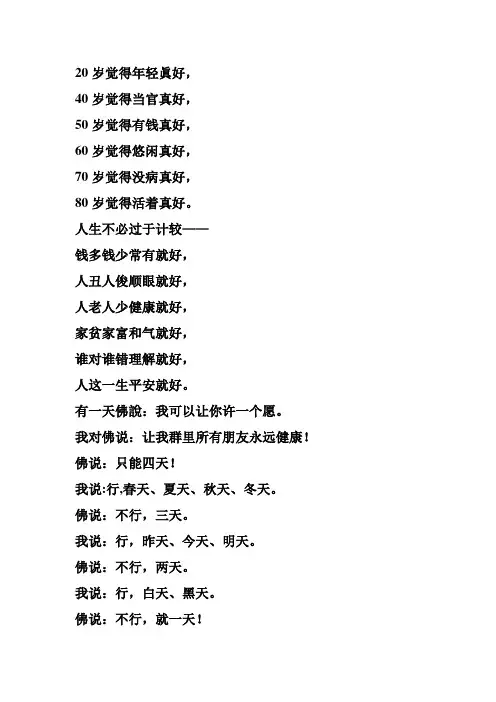 20 岁觉得年轻真好，

40 岁觉得当官真好，

50 岁觉得有钱真好，

60 岁觉得悠闲真好，

70 岁觉得没病真好，

80 岁觉得活着真好。

人生不必过于计较——

钱多钱少常有就好，

人丑人俊顺眼就好，

人老人少健康就好，

家贫家富和气就好，

谁对谁错理解就好，

人这一生平安就好。

有一天佛說：我可以让你许一个愿。

我对佛说：让我群里所有朋友永远健康！

佛说：只能四天！

我说:行,春天、夏天、秋天、冬天。

佛说：不行，三天。

我说：行，昨天、今天、明天。

佛说：不行，两天。

我说：行，白天、黑天。

佛说：不行，就一天！